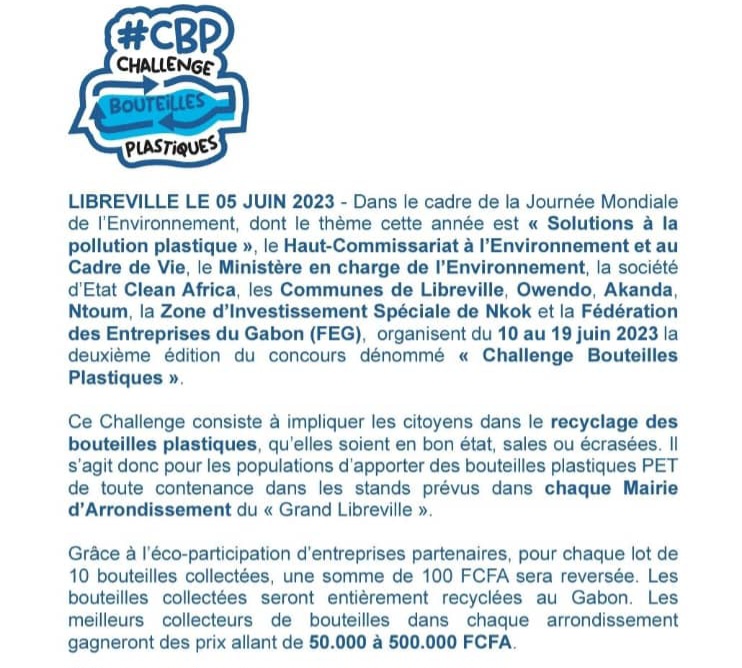 #CBP
CHALLENGE
BOUTEILLES
PLASTIQUES

LIBREVILLE LE 05 JUIN 2023 - Dans le cadre de la Journée Mondiale de l'Environnement, dont le thème cette année est « Solutions à la pollution plastique », le Haut-Commissariat à l'Environnement et au Cadre de Vie, le Ministère en charge de l'Environnement, la société d'Etat Clean Africa, les Communes de Libreville, Owendo, Akanda, Ntoum, la Zone d'Investissement Spéciale de Nkok et la Fédération des Entreprises du Gabon (FEG), organisent du 10 au 19 juin 2023 la deuxième édition du concours dénommé « Challenge Bouteilles Plastiques ».

Ce Challenge consiste à impliquer les citoyens dans le recyclage des bouteilles plastiques, qu'elles soient en bon état, sales ou écrasées. Il s'agit donc pour les populations d'apporter des bouteilles plastiques PET de toute contenance dans les stands prévus dans chaque Mairie d'Arrondissement du « Grand Libreville ».

Grâce à l'éco-participation d'entreprises partenaires, pour chaque lot de 10 bouteilles collectées, une somme de 100 FCFA sera reversée. Les bouteilles collectées seront entièrement recyclées au Gabon. Les meilleurs collecteurs de bouteilles dans chaque arrondissement gagneront des prix allant de 50.000 à 500.000 FCFA.